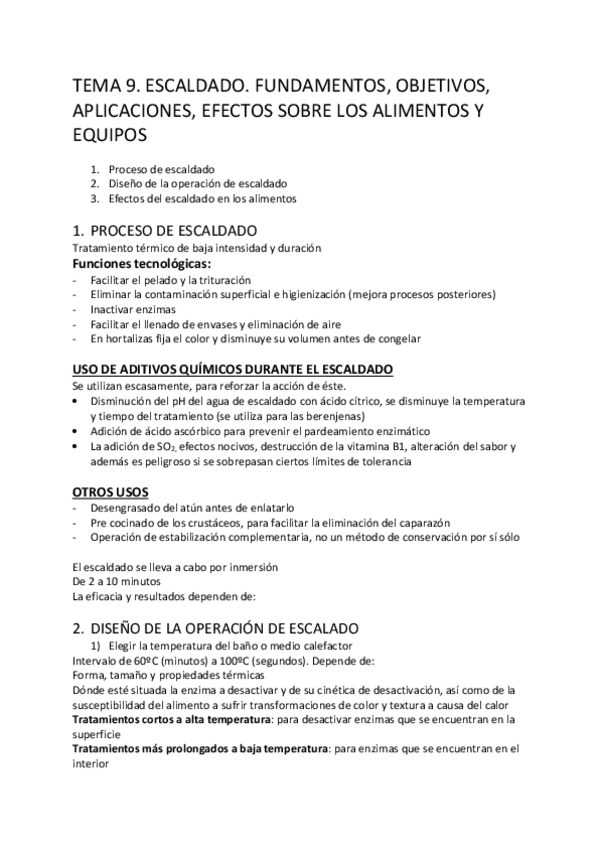 TEMA 9. ESCALDADO. FUNDAMENTOS, OBJETIVOS, APLICACIONES, EFECTOS SOBRE LOS ALIMENTOS Y EQUIPOS

1. Proceso de escaldado
2. Diseño de la operación de escaldado
3. Efectos del escaldado en los alimentos

1. PROCESO DE ESCALDADO
Tratamiento térmico de baja intensidad y duración
Funciones tecnológicas:
- Facilitar el pelado y la trituración
- Eliminar la contaminación superficial e higienización (mejora procesos posteriores)
- Inactivar enzimas
- Facilitar el llenado de envases y eliminación de aire
- En hortalizas fija el color y disminuye su volumen antes de congelar

USO DE ADITIVOS QUÍMICOS DURANTE EL ESCALDADO
Se utilizan escasamente, para reforzar la acción de éste.
• Disminución del pH del agua de escaldado con ácido cítrico, se disminuye la temperatura y tiempo del tratamiento (se utiliza para las berenjenas)
• Adición de ácido ascórbico para prevenir el pardeamiento enzimático
• La adición de $SO_2$, efectos nocivos, destrucción de la vitamina B1, alteración del sabor y además es peligroso si se sobrepasan ciertos límites de tolerancia

OTROS USOS
- Desengrasado del atún antes de enlatarlo
- Pre cocinado de los crustáceos, para facilitar la eliminación del caparazón
- Operación de estabilización complementaria, no un método de conservación por sí sólo

El escaldado se lleva a cabo por inmersión
De 2 a 10 minutos
La eficacia y resultados dependen de:

2. DISEÑO DE LA OPERACIÓN DE ESCALADO
1) Elegir la temperatura del baño o medio calefactor
Intervalo de 60ºC (minutos) a 100ºC (segundos). Depende de:
Forma, tamaño y propiedades térmicas
Dónde esté situada la enzima a desactivar y de su cinética de desactivación, así como de la susceptibilidad del alimento a sufrir transformaciones de color y textura a causa del calor
Tratamientos cortos a alta temperatura: para desactivar enzimas que se encuentran en la superficie
Tratamientos más prolongados a baja temperatura: para enzimas que se encuentran en el interior